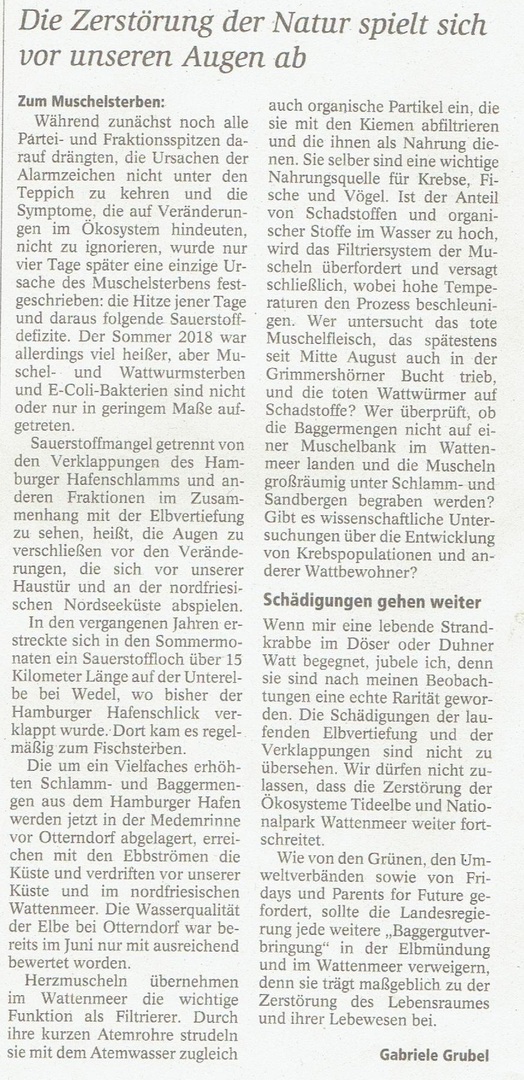 Die Zerstörung der Natur spielt sich vor unseren Augen ab

Zum Muschelsterben:

Während zunächst noch alle Partei- und Fraktionsspitzen darauf drängten, die Ursachen der Alarmzeichen nicht unter den Teppich zu kehren und die Symptome, die auf Veränderungen im Ökosystem hindeuten, nicht zu ignorieren, wurde nur vier Tage später eine einzige Ursache des Muschelsterbens festgeschrieben: die Hitze jener Tage und daraus folgende Sauerstoffdefizite. Der Sommer 2018 war allerdings viel heißer, aber Muschel- und Wattwurmsterben und E-Coli-Bakterien sind nicht oder nur in geringem Maße aufgetreten.

Sauerstoffmangel getrennt von den Verklappungen des Hamburger Hafenschlamms und anderen Fraktionen im Zusammenhang mit der Elbvertiefung zu sehen, heißt, die Augen zu verschließen vor den Veränderungen, die sich vor unserer Haustür und an der nordfriesischen Nordseeküste abspielen.

In den vergangenen Jahren erstreckte sich in den Sommermonaten ein Sauerstoffloch über 15 Kilometer Länge auf der Unterelbe bei Wedel, wo bisher der Hamburger Hafenschlick verklappt wurde. Dort kam es regelmäßig zum Fischsterben.

Die um ein Vielfaches erhöhten Schlamm- und Baggermengen aus dem Hamburger Hafen werden jetzt in der Medemrinne vor Otterndorf abgelagert, erreichen mit den Ebbströmen die Küste und verdriften vor unserer Küste und im nordfriesischen Wattenmeer. Die Wasserqualität der Elbe bei Otterndorf war bereits im Juni nur mit ausreichend bewertet worden.

Herzmuscheln übernehmen im Wattenmeer die wichtige Funktion als Filtrierer. Durch ihre kurzen Atemrohre strudeln sie mit dem Atemwasser zugleich auch organische Partikel ein, die sie mit den Kiemen abfiltrieren und die ihnen als Nahrung dienen. Sie selber sind eine wichtige Nahrungsquelle für Krebse, Fische und Vögel. Ist der Anteil von Schadstoffen und organischer Stoffe im Wasser zu hoch, wird das Filtriersystem der Muscheln überfordert und versagt schließlich, wobei hohe Temperaturen den Prozess beschleunigen. Wer untersucht das tote Muschelfleisch, das spätestens seit Mitte August auch in der Grimmershörner Bucht trieb, und die toten Wattwürmer auf Schadstoffe? Wer überprüft, ob die Baggermengen nicht auf einer Muschelbank im Wattenmeer landen und die Muscheln großräumig unter Schlamm- und Sandbergen begraben werden? Gibt es wissenschaftliche Untersuchungen über die Entwicklung von Krebspopulationen und anderer Wattbewohner?

Schädigungen gehen weiter

Wenn mir eine lebende Strandkrabbe im Döser oder Duhner Watt begegnet, jubele ich, denn sie sind nach meinen Beobachtungen eine echte Rarität geworden. Die Schädigungen der laufenden Elbvertiefung und der Verklappungen sind nicht zu übersehen. Wir dürfen nicht zulassen, dass die Zerstörung der Ökosysteme Tideelbe und Nationalpark Wattenmeer weiter fortschreitet.

Wie von den Grünen, den Umweltverbänden sowie von Fridays und Parents for Future gefordert, sollte die Landesregierung jede weitere „Baggergutverbringung" in der Elbmündung und im Wattenmeer verweigern, denn sie trägt maßgeblich zu der Zerstörung des Lebensraumes und ihrer Lebewesen bei.

Gabriele Grubel